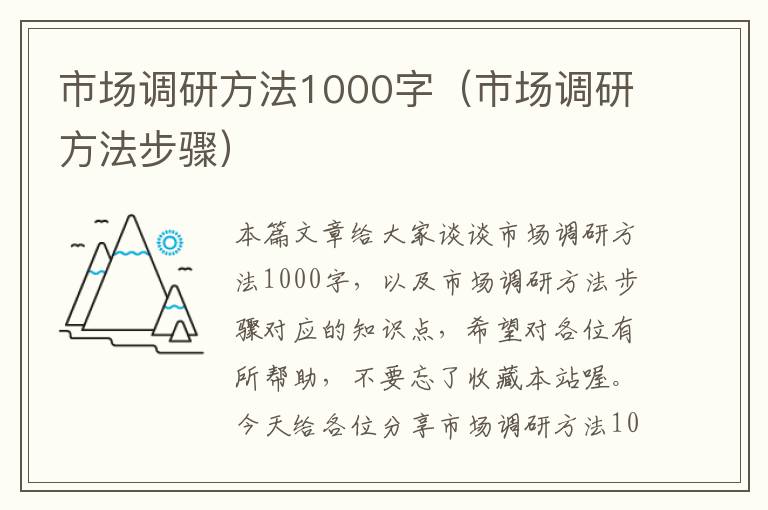 市场调研方法1000字（市场调研方法步骤）

本篇文章给大家谈谈市场调研方法1000字，以及市场调研方法步骤对应的知识点，希望对各位有所帮助，不要忘了收藏本站喔。今天给各位分享市场调研方法10